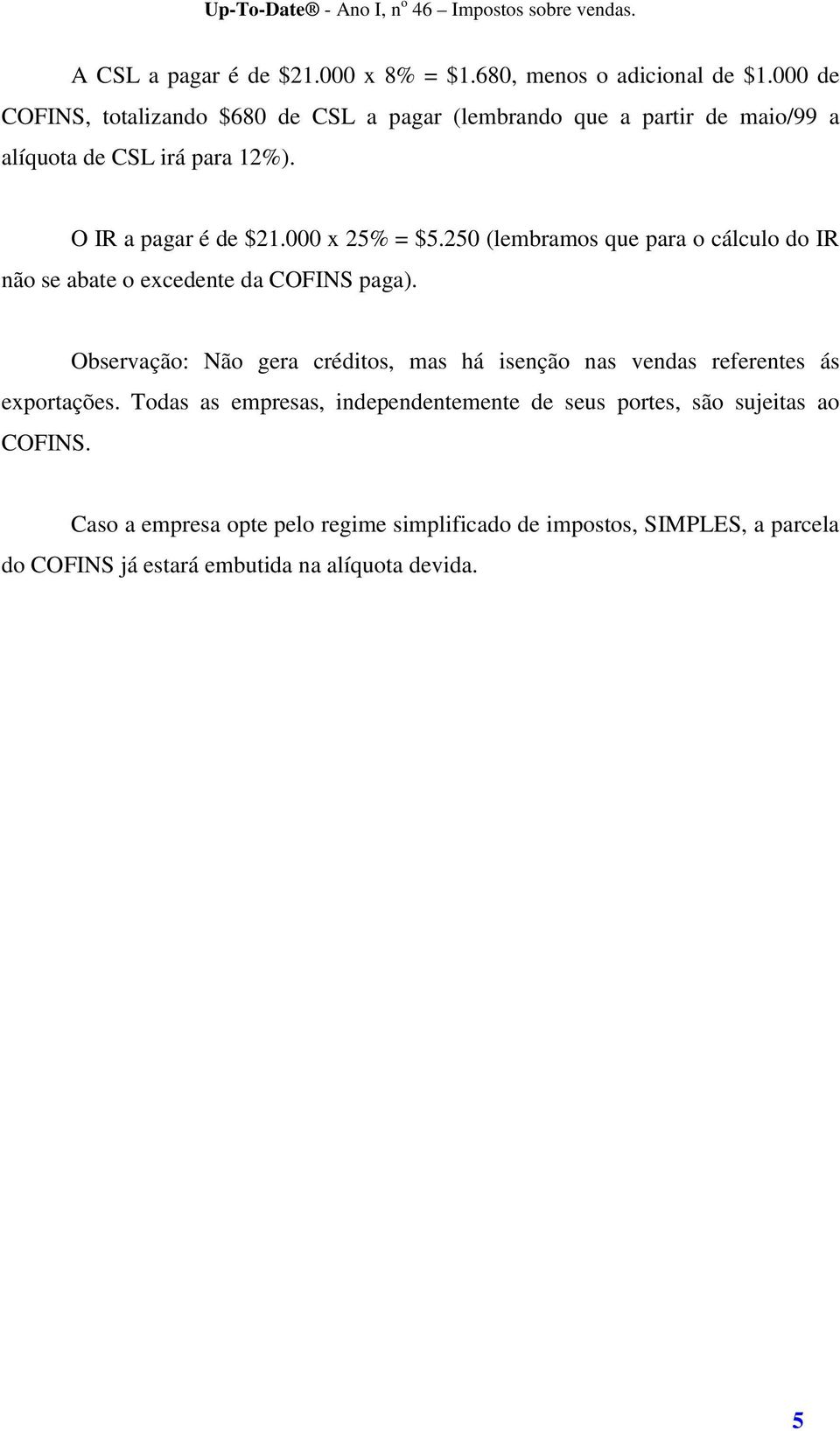 Up-To-Date® - Ano I, nº 46 – Impostos sobre vendas.

A CSL a pagar é de \$21.000 x 8% = \$1.680, menos o adicional de \$1.000 de COFINS, totalizando \$680 de CSL a pagar (lembrando que a partir de maio/99 a alíquota de CSL irá para 12%).

O IR a pagar é de \$21.000 x 25% = \$5.250 (lembramos que para o cálculo do IR não se abate o excedente da COFINS paga).

Observação: Não gera créditos, mas há isenção nas vendas referentes ás exportações. Todas as empresas, independentemente de seus portes, são sujeitas ao COFINS.

Caso a empresa opte pelo regime simplificado de impostos, SIMPLES, a parcela do COFINS já estará embutida na alíquota devida.

5